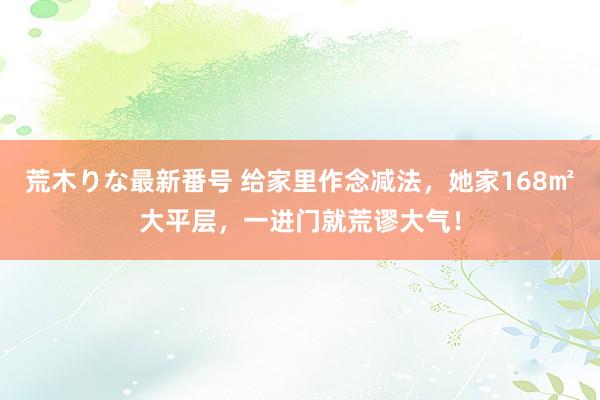 荒木りな最新番号 给家里作念减法，她家168㎡大平层，一进门就荒谬大气！